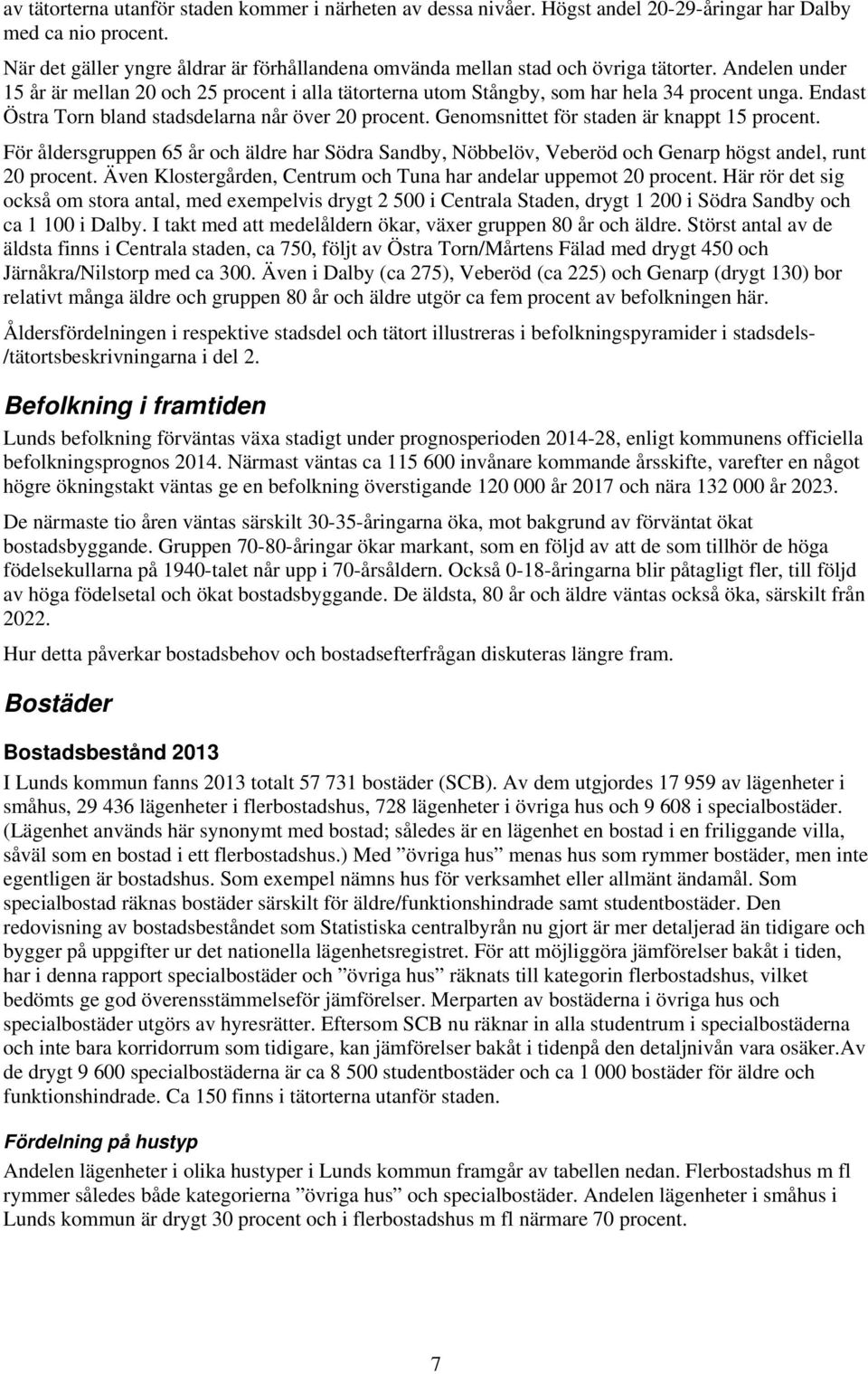 av tätorterna utanför staden kommer i närheten av dessa nivåer. Högst andel 20-29-åringar har Dalby med ca nio procent.

När det gäller yngre åldrar är förhållandena omvända mellan stad och övriga tätorter. Andelen under 15 år är mellan 20 och 25 procent i alla tätorterna utom Stångby, som har hela 34 procent unga. Endast Östra Torn bland stadsdelarna når över 20 procent. Genomsnittet för staden är knappt 15 procent.

För åldersgruppen 65 år och äldre har Södra Sandby, Nöbbelöv, Veberöd och Genarp högst andel, runt 20 procent. Även Klostergården, Centrum och Tuna har andelar uppemot 20 procent. Här rör det sig också om stora antal, med exempelvis drygt 2 500 i Centrala Staden, drygt 1 200 i Södra Sandby och ca 1 100 i Dalby. I takt med att medelåldern ökar, växer gruppen 80 år och äldre. Störst antal av de äldsta finns i Centrala staden, ca 750, följt av Östra Torn/Mårtens Fälad med drygt 450 och Järnåkra/Nilstorp med ca 300. Även i Dalby (ca 275), Veberöd (ca 225) och Genarp (drygt 130) bor relativt många äldre och gruppen 80 år och äldre utgör ca fem procent av befolkningen här.

Åldersfördelningen i respektive stadsdel och tätort illustreras i befolkningspyramider i stadsdels-/tätortsbeskrivningarna i del 2.

Befolkning i framtiden

Lunds befolkning förväntas växa stadigt under prognosperioden 2014-28, enligt kommunens officiella befolkningsprognos 2014. Närmast väntas ca 115 600 invånare kommande årsskifte, varefter en något högre ökningstakt väntas ge en befolkning överstigande 120 000 år 2017 och nära 132 000 år 2023.

De närmaste tio åren väntas särskilt 30-35-åringarna öka, mot bakgrund av förväntat ökat bostadsbyggande. Gruppen 70-80-åringar ökar markant, som en följd av att de som tillhör de höga födelsekullarna på 1940-talet når upp i 70-årsåldern. Också 0-18-åringarna blir påtagligt fler, till följd av höga födelsetal och ökat bostadsbyggande. De äldsta, 80 år och äldre väntas också öka, särskilt från 2022.

Hur detta påverkar bostadsbehov och bostadsefterfrågan diskuteras längre fram.

Bostäder

Bostadsbestånd 2013

I Lunds kommun fanns 2013 totalt 57 731 bostäder (SCB). Av dem utgjordes 17 959 av lägenheter i småhus, 29 436 lägenheter i flerbostadshus, 728 lägenheter i övriga hus och 9 608 i specialbostäder. (Lägenhet används här synonymt med bostad; således är en lägenhet en bostad i en friliggande villa, såväl som en bostad i ett flerbostadshus.) Med ”övriga hus” menas hus som rymmer bostäder, men inte egentligen är bostadshus. Som exempel nämns hus för verksamhet eller allmänt ändamål. Som specialbostad räknas bostäder särskilt för äldre/funktionshindrade samt studentbostäder. Den redovisning av bostadsbeståndet som Statistiska centralbyrån nu gjort är mer detaljerad än tidigare och bygger på uppgifter ur det nationella lägenhetsregistret. För att möjliggöra jämförelser bakåt i tiden, har i denna rapport specialbostäder och ”övriga hus” räknats till kategorin flerbostadshus, vilket bedömts ge god överensstämmelseför jämförelser. Merparten av bostäderna i övriga hus och specialbostäder utgörs av hyresrätter. Eftersom SCB nu räknar in alla studentrum i specialbostäderna och inte bara korridorrum som tidigare, kan jämförelser bakåt i tidenpå den detaljnivån vara osäker.Av de drygt 9 600 specialbostäderna är ca 8 500 studentbostäder och ca 1 000 bostäder för äldre och funktionshindrade. Ca 150 finns i tätorterna utanför staden.

Fördelning på hustyp

Andelen lägenheter i olika hustyper i Lunds kommun framgår av tabellen nedan. Flerbostadshus m fl rymmer således både kategorierna ”övriga hus” och specialbostäder. Andelen lägenheter i småhus i Lunds kommun är drygt 30 procent och i flerbostadshus m fl närmare 70 procent.

7